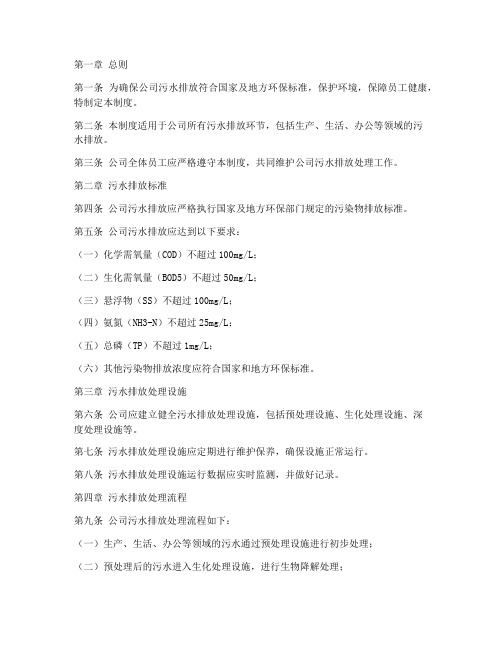 第一章 总则

第一条 为确保公司污水排放符合国家及地方环保标准，保护环境，保障员工健康，特制定本制度。

第二条 本制度适用于公司所有污水排放环节，包括生产、生活、办公等领域的污水排放。

第三条 公司全体员工应严格遵守本制度，共同维护公司污水排放处理工作。

第二章 污水排放标准

第四条 公司污水排放应严格执行国家及地方环保部门规定的污染物排放标准。

第五条 公司污水排放应达到以下要求：

（一）化学需氧量（COD）不超过 100mg/L；

（二）生化需氧量（BOD5）不超过 50mg/L；

（三）悬浮物（SS）不超过 100mg/L；

（四）氨氮（NH3-N）不超过 25mg/L；

（五）总磷（TP）不超过 1mg/L；

（六）其他污染物排放浓度应符合国家和地方环保标准。

第三章 污水排放处理设施

第六条 公司应建立健全污水排放处理设施，包括预处理设施、生化处理设施、深度处理设施等。

第七条 污水排放处理设施应定期进行维护保养，确保设施正常运行。

第八条 污水排放处理设施运行数据应实时监测，并做好记录。

第四章 污水排放处理流程

第九条 公司污水排放处理流程如下：

（一）生产、生活、办公等领域的污水通过预处理设施进行初步处理；

（二）预处理后的污水进入生化处理设施，进行生物降解处理；